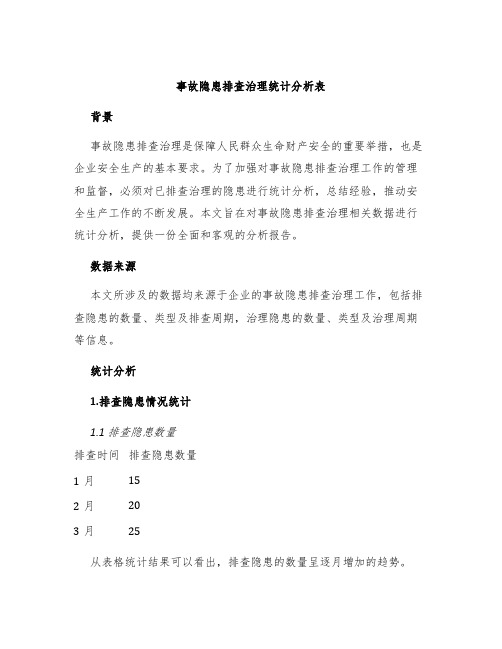 事故隐患排查治理统计分析表

背景

事故隐患排查治理是保障人民群众生命财产安全的重要举措，也是企业安全生产的基本要求。为了加强对事故隐患排查治理工作的管理和监督，必须对已排查治理的隐患进行统计分析，总结经验，推动安全生产工作的不断发展。本文旨在对事故隐患排查治理相关数据进行统计分析，提供一份全面和客观的分析报告。

数据来源

本文所涉及的数据均来源于企业的事故隐患排查治理工作，包括排查隐患的数量、类型及排查周期，治理隐患的数量、类型及治理周期等信息。

统计分析

1.排查隐患情况统计

1.1 排查隐患数量

| 排查时间 | 排查隐患数量 |
|---|---|
| 1 月 | 15 |
| 2 月 | 20 |
| 3 月 | 25 |

从表格统计结果可以看出，排查隐患的数量呈逐月增加的趋势。